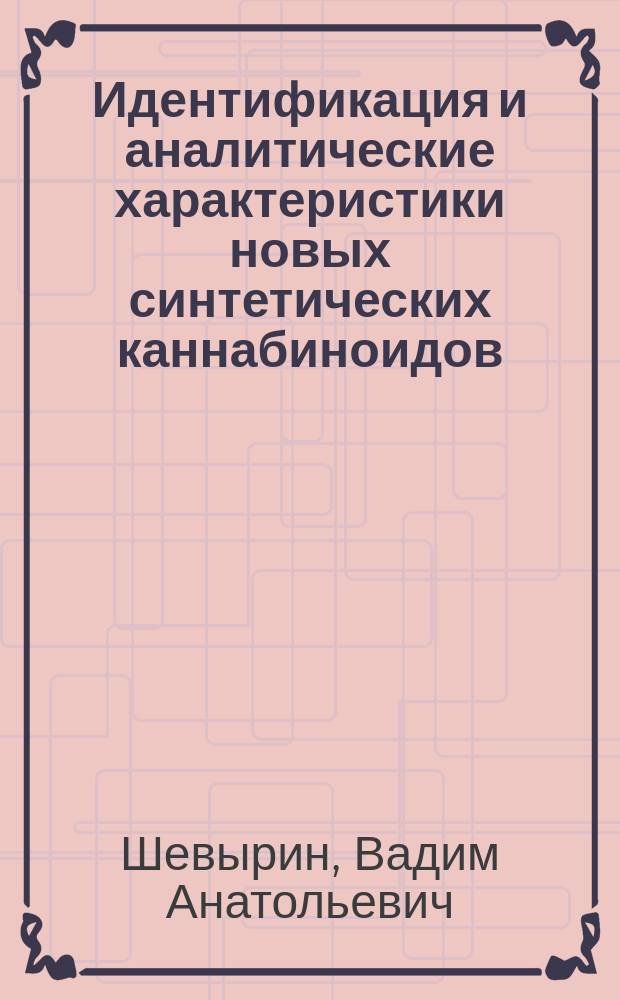 Идентификация и аналитические характеристики новых синтетических каннабиноидов

Шевырин, Вадим Анатольевич